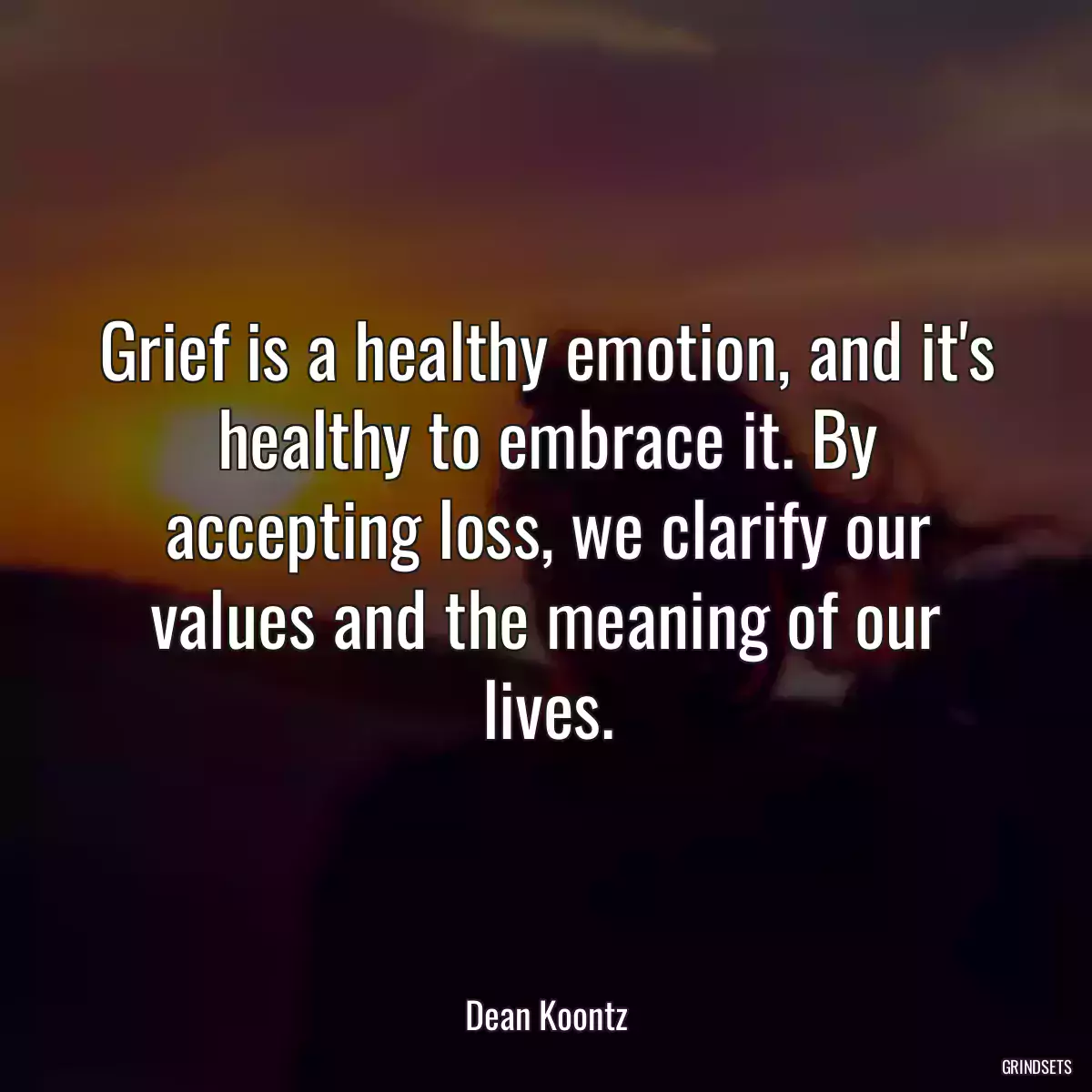 Grief is a healthy emotion, and it's healthy to embrace it. By accepting loss, we clarify our values and the meaning of our lives.

Dean Koontz

GRINDSETS